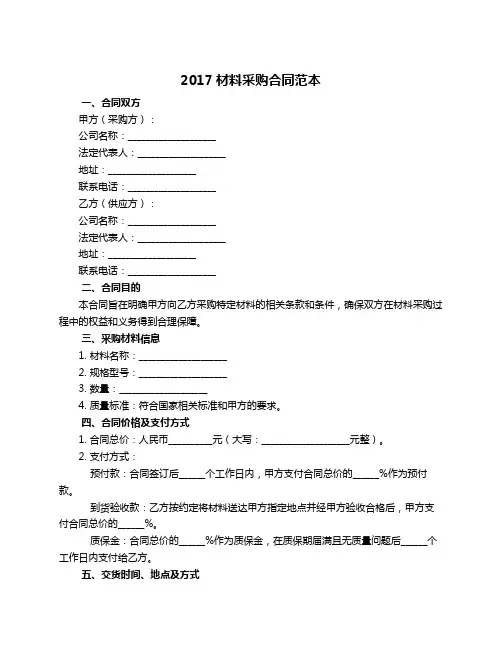 2017 材料采购合同范本

一、合同双方

甲方（采购方）：

公司名称：__________________

法定代表人：__________________

地址：__________________

联系电话：__________________

乙方（供应方）：

公司名称：__________________

法定代表人：__________________

地址：__________________

联系电话：__________________

二、合同目的

本合同旨在明确甲方向乙方采购特定材料的相关条款和条件，确保双方在材料采购过程中的权益和义务得到合理保障。

三、采购材料信息

1. 材料名称：__________________

2. 规格型号：__________________

3. 数量：__________________

4. 质量标准：符合国家相关标准和甲方的要求。

四、合同价格及支付方式

1. 合同总价：人民币_________元（大写：__________________元整）。

2. 支付方式：

预付款：合同签订后_____个工作日内，甲方支付合同总价的_____%作为预付款。

到货验收款：乙方按约定将材料送达甲方指定地点并经甲方验收合格后，甲方支付合同总价的_____%。

质保金：合同总价的_____%作为质保金，在质保期届满且无质量问题后_____个工作日内支付给乙方。

五、交货时间、地点及方式